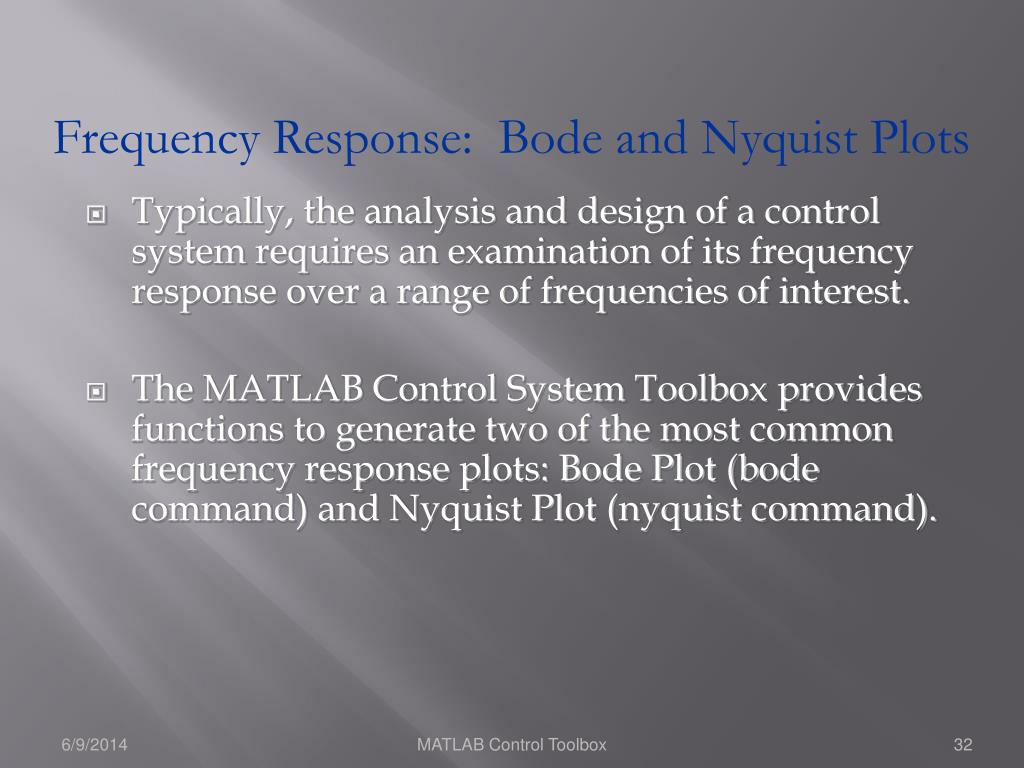 Frequency Response:  Bode and Nyquist Plots

Typically, the analysis and design of a control system requires an examination of its frequency response over a range of frequencies of interest.

The MATLAB Control System Toolbox provides functions to generate two of the most common frequency response plots: Bode Plot (bode command) and Nyquist Plot (nyquist command).

6/9/2014

MATLAB Control Toolbox

32